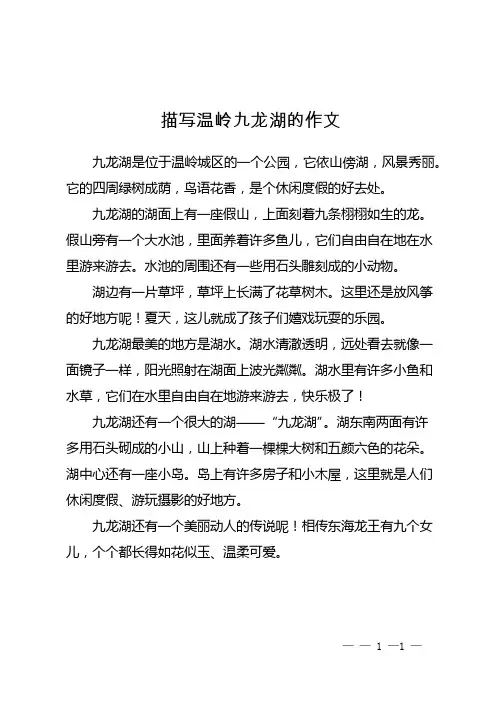 描写温岭九龙湖的作文

九龙湖是位于温岭城区的一个公园，它依山傍湖，风景秀丽。它的四周绿树成荫，鸟语花香，是个休闲度假的好去处。

九龙湖的湖面上有一座假山，上面刻着九条栩栩如生的龙。假山旁有一个大水池，里面养着许多鱼儿，它们自由自在地在水里游来游去。水池的周围还有一些用石头雕刻成的小动物。

湖边有一片草坪，草坪上长满了花草树木。这里还是放风筝的好地方呢！夏天，这儿就成了孩子们嬉戏玩耍的乐园。

九龙湖最美的地方是湖水。湖水清澈透明，远处看去就像一面镜子一样，阳光照射在湖面上波光粼粼。湖水里有许多小鱼和水草，它们在水里自由自在地游来游去，快乐极了！

九龙湖还有一个很大的湖——“九龙湖”。湖东南两面有许多用石头砌成的小山，山上种着一棵棵大树和五颜六色的花朵。湖中心还有一座小岛。岛上有许多房子和小木屋，这里就是人们休闲度假、游玩摄影的好地方。

九龙湖还有一个美丽动人的传说呢！相传东海龙王有九个女儿，个个都长得如花似玉、温柔可爱。

— — 1 —1 —